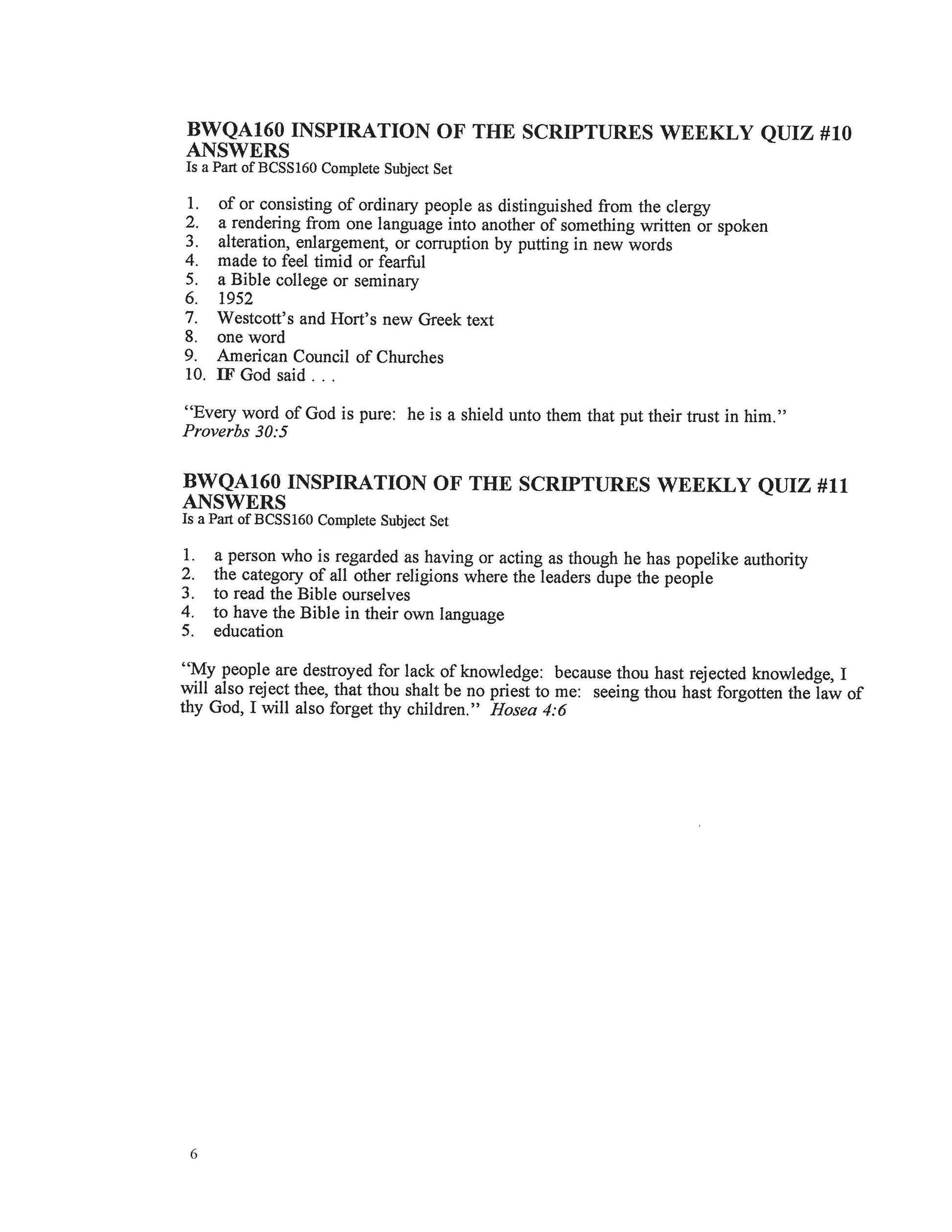 BWQA160 INSPIRATION OF THE SCRIPTURES WEEKLY QUIZ #10 ANSWERS
Is a Part of BCSS160 Complete Subject Set

1. of or consisting of ordinary people as distinguished from the clergy
2. a rendering from one language into another of something written or spoken
3. alteration, enlargement, or corruption by putting in new words
4. made to feel timid or fearful
5. a Bible college or seminary
6. 1952
7. Westcott's and Hort's new Greek text
8. one word
9. American Council of Churches
10. IF God said . . .

"Every word of God is pure: he is a shield unto them that put their trust in him." Proverbs 30:5

BWQA160 INSPIRATION OF THE SCRIPTURES WEEKLY QUIZ #11 ANSWERS
Is a Part of BCSS160 Complete Subject Set

1. a person who is regarded as having or acting as though he has popelike authority
2. the category of all other religions where the leaders dupe the people
3. to read the Bible ourselves
4. to have the Bible in their own language
5. education

"My people are destroyed for lack of knowledge: because thou hast rejected knowledge, I will also reject thee, that thou shalt be no priest to me: seeing thou hast forgotten the law of thy God, I will also forget thy children." Hosea 4:6

6